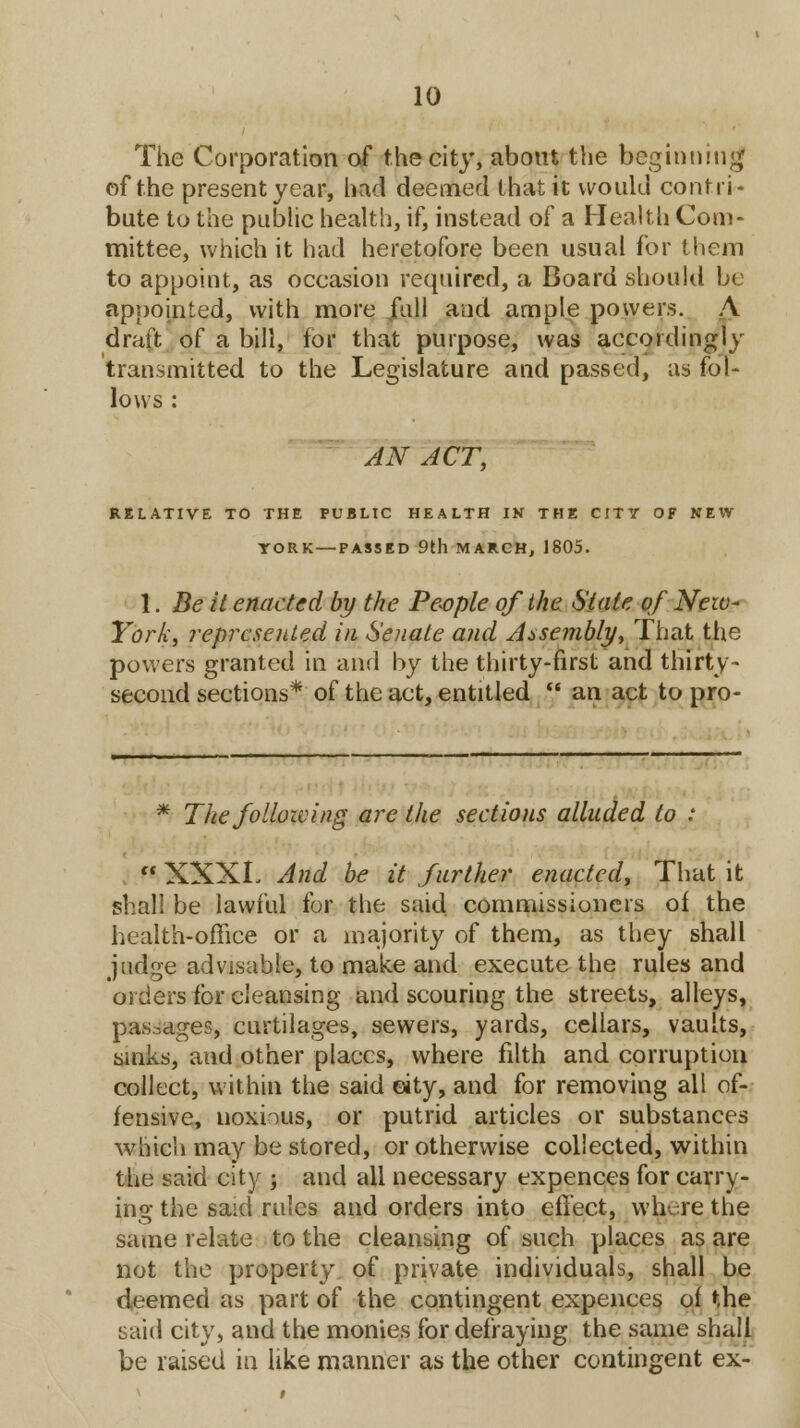 10

The Corporation of the city, about the beginning of the present year, had deemed that it would contribute to the public health, if, instead of a Health Committee, which it had heretofore been usual for them to appoint, as occasion required, a Board should be appointed, with more full and ample powers. A draft of a bill, for that purpose, was accordingly transmitted to the Legislature and passed, as follows :

AN ACT,

RELATIVE TO THE PUBLIC HEALTH IN THE CITY OF NEW YORK—PASSED 9th MARCH, 1805.

1. Be it enacted by the People of the State of New-York, represented in Senate and Assembly, That the powers granted in and by the thirty-first and thirty-second sections* of the act, entitled " an act to pro-

* The following are the sections alluded to :

" XXXI. And be it further enacted, That it shall be lawful for the said commissioners of the health-office or a majority of them, as they shall judge advisable, to make and execute the rules and orders for cleansing and scouring the streets, alleys, passages, curtilages, sewers, yards, cellars, vaults, sinks, and other places, where filth and corruption collect, within the said city, and for removing all offensive, noxious, or putrid articles or substances which may be stored, or otherwise collected, within the said city ; and all necessary expences for carrying the said rules and orders into effect, where the same relate to the cleansing of such places as are not the property of private individuals, shall be deemed as part of the contingent expences of the said city, and the monies for defraying the same shall be raised in like manner as the other contingent ex-